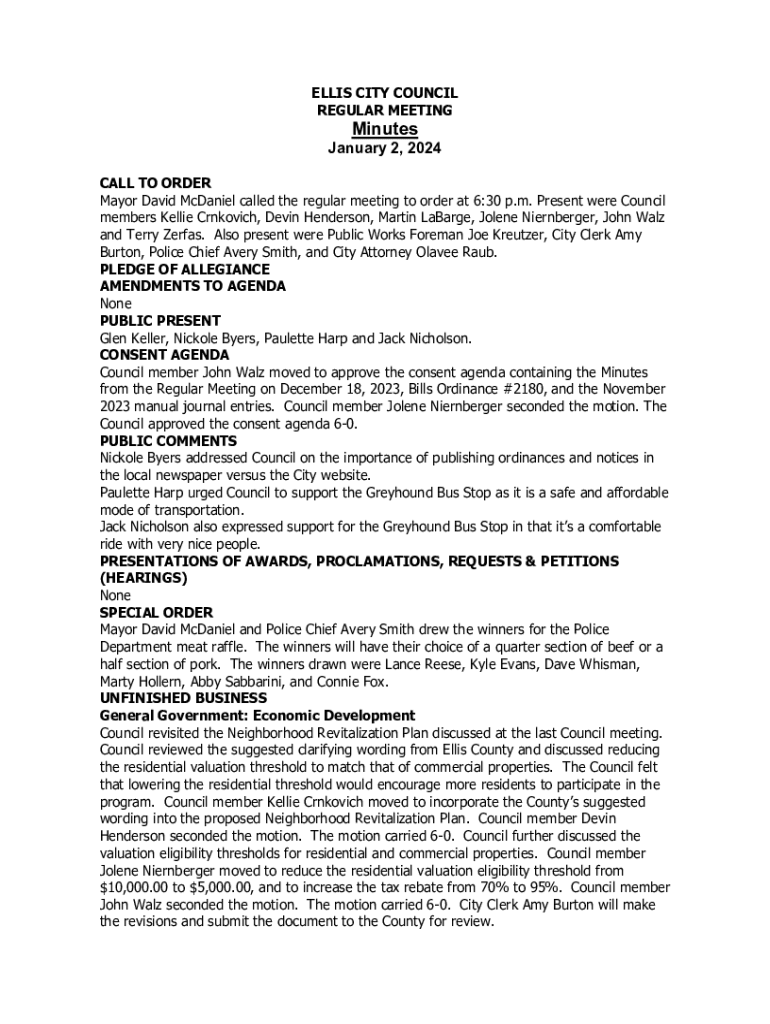 ELLIS CITY COUNCIL
REGULAR MEETING
Minutes
January 2, 2024

CALL TO ORDER
Mayor David McDaniel called the regular meeting to order at 6:30 p.m. Present were Council members Kellie Crnkovich, Devin Henderson, Martin LaBarge, Jolene Niernberger, John Walz and Terry Zerfas. Also present were Public Works Foreman Joe Kreutzer, City Clerk Amy Burton, Police Chief Avery Smith, and City Attorney Olavee Raub.
PLEDGE OF ALLEGIANCE
AMENDMENTS TO AGENDA
None
PUBLIC PRESENT
Glen Keller, Nickole Byers, Paulette Harp and Jack Nicholson.
CONSENT AGENDA
Council member John Walz moved to approve the consent agenda containing the Minutes from the Regular Meeting on December 18, 2023, Bills Ordinance #2180, and the November 2023 manual journal entries. Council member Jolene Niernberger seconded the motion. The Council approved the consent agenda 6-0.
PUBLIC COMMENTS
Nickole Byers addressed Council on the importance of publishing ordinances and notices in the local newspaper versus the City website.
Paulette Harp urged Council to support the Greyhound Bus Stop as it is a safe and affordable mode of transportation.
Jack Nicholson also expressed support for the Greyhound Bus Stop in that it's a comfortable ride with very nice people.
PRESENTATIONS OF AWARDS, PROCLAMATIONS, REQUESTS & PETITIONS (HEARINGS)
None
SPECIAL ORDER
Mayor David McDaniel and Police Chief Avery Smith drew the winners for the Police Department meat raffle. The winners will have their choice of a quarter section of beef or a half section of pork. The winners drawn were Lance Reese, Kyle Evans, Dave Whisman, Marty Hollern, Abby Sabbarini, and Connie Fox.
UNFINISHED BUSINESS
General Government: Economic Development
Council revisited the Neighborhood Revitalization Plan discussed at the last Council meeting. Council reviewed the suggested clarifying wording from Ellis County and discussed reducing the residential valuation threshold to match that of commercial properties. The Council felt that lowering the residential threshold would encourage more residents to participate in the program. Council member Kellie Crnkovich moved to incorporate the County's suggested wording into the proposed Neighborhood Revitalization Plan. Council member Devin Henderson seconded the motion. The motion carried 6-0. Council further discussed the valuation eligibility thresholds for residential and commercial properties. Council member Jolene Niernberger moved to reduce the residential valuation eligibility threshold from $10,000.00 to $5,000.00, and to increase the tax rebate from 70% to 95%. Council member John Walz seconded the motion. The motion carried 6-0. City Clerk Amy Burton will make the revisions and submit the document to the County for review.